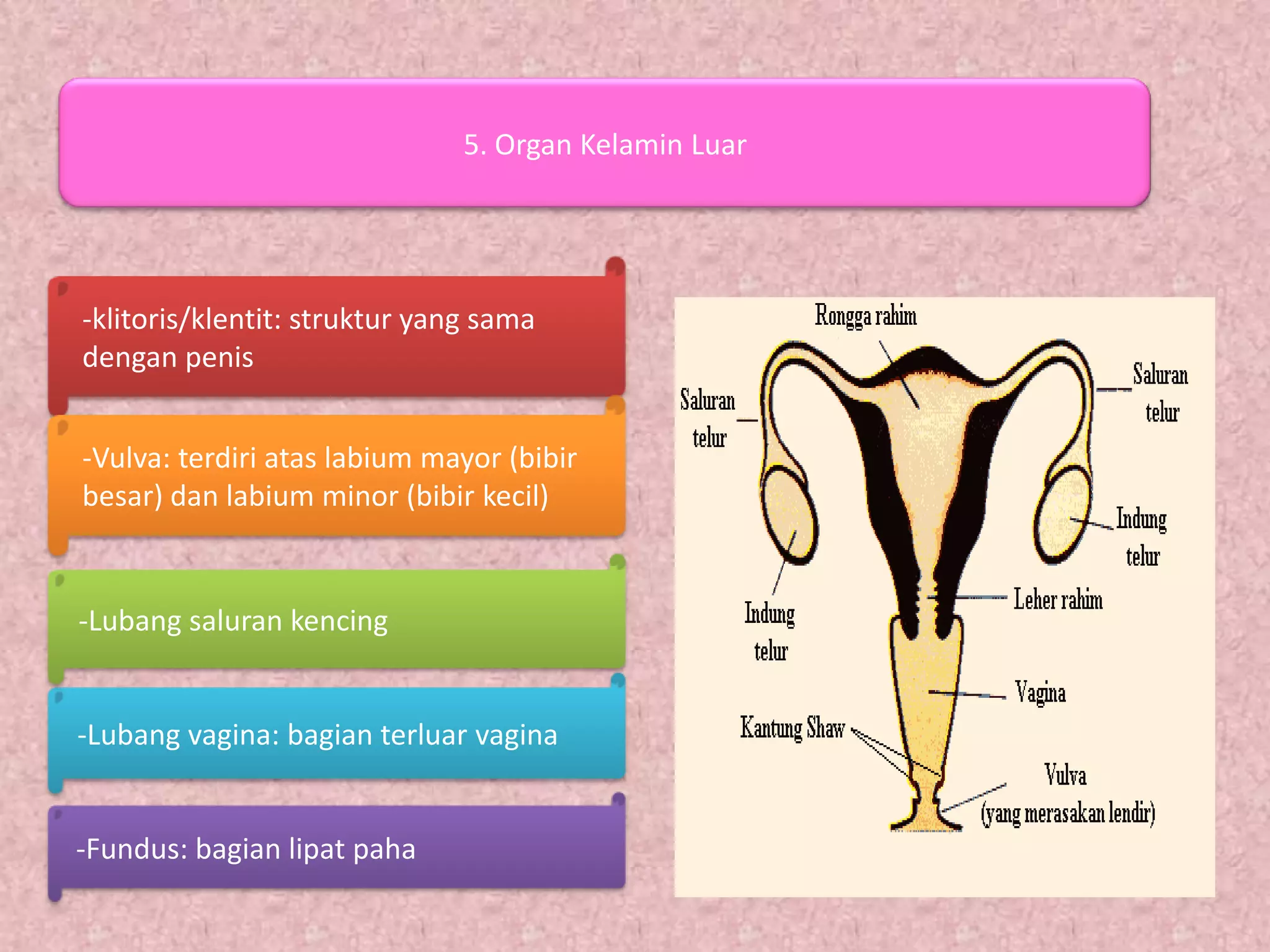 5. Organ Kelamin Luar

-klitoris/klentit: struktur yang sama dengan penis

-Vulva: terdiri atas labium mayor (bibir besar) dan labium minor (bibir kecil)

-Lubang saluran kencing

-Lubang vagina: bagian terluar vagina

-Fundus: bagian lipat paha

Rongga rahim

Saluran telur

Saluran telur

Indung telur

Indung telur

Leher rahim

Vagina

Kantung Shaw

Vulva (yang merasakan lendir)